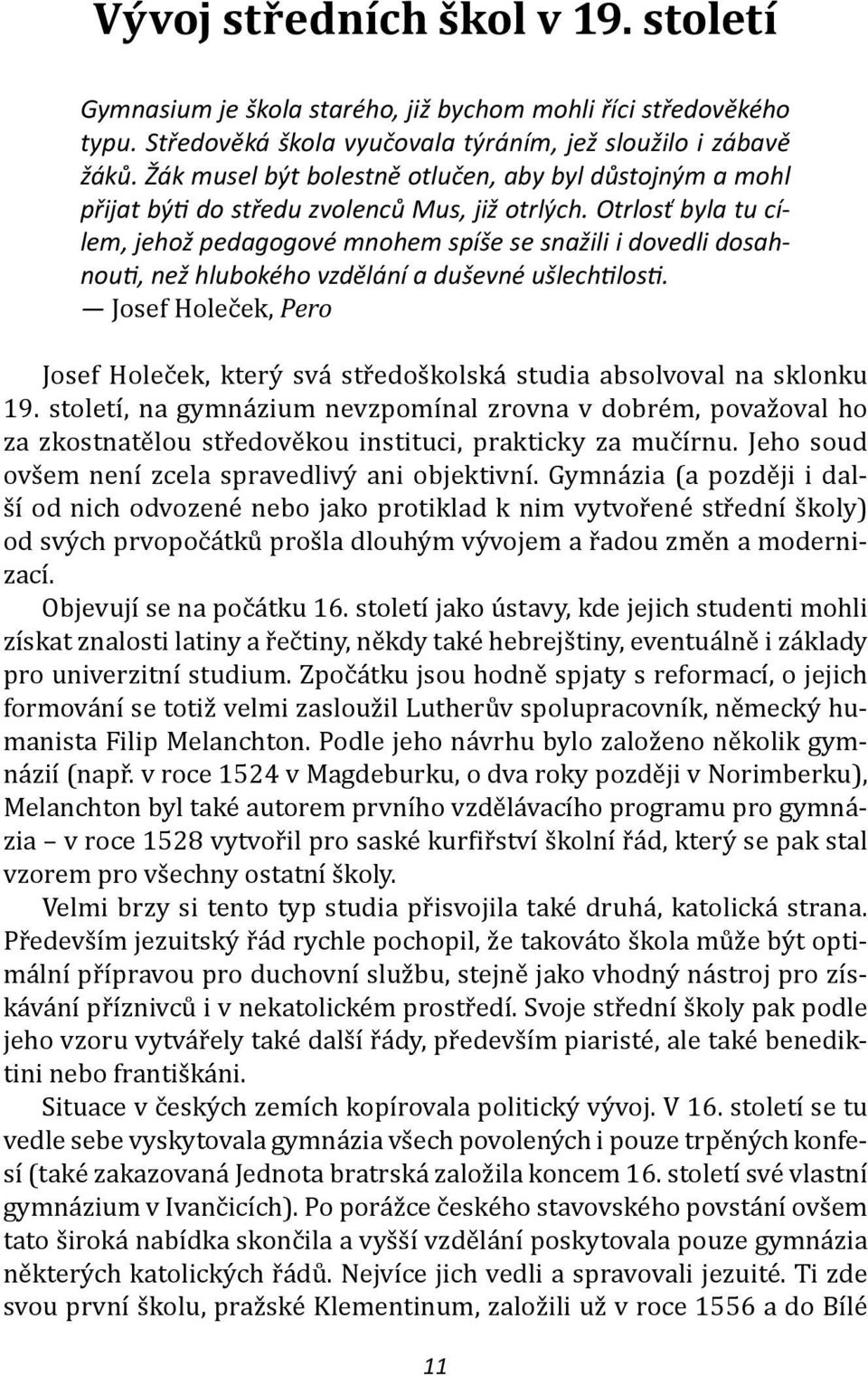 Vývoj středních škol v 19. století

Gymnasium je škola starého, již bychom mohli říci středověkého typu. Středověká škola vyučovala týráním, jež sloužilo i zábavě žáků. Žák musel být bolestně otlučen, aby byl důstojným a mohl přijat býti do středu zvolenců Mus, již otrlých. Otrlosť byla tu cílem, jehož pedagogové mnohem spíše se snažili i dovedli dosahnouti, než hlubokého vzdělání a duševné ušlechtilosti.
— Josef Holeček, Pero

Josef Holeček, který svá středoškolská studia absolvoval na sklonku 19. století, na gymnázium nevzpomínal zrovna v dobrém, považoval ho za zkostnatělou středověkou instituci, prakticky za mučírnu. Jeho soud ovšem není zcela spravedlivý ani objektivní. Gymnázia (a později i další od nich odvozené nebo jako protiklad k nim vytvořené střední školy) od svých prvopočátků prošla dlouhým vývojem a řadou změn a modernizací.

Objevují se na počátku 16. století jako ústavy, kde jejich studenti mohli získat znalosti latiny a řečtiny, někdy také hebrejštiny, eventuálně i základy pro univerzitní studium. Zpočátku jsou hodně spjaty s reformací, o jejich formování se totiž velmi zasloužil Lutherův spolupracovník, německý humanista Filip Melanchton. Podle jeho návrhu bylo založeno několik gymnázií (např. v roce 1524 v Magdeburku, o dva roky později v Norimberku), Melanchton byl také autorem prvního vzdělávacího programu pro gymnázia – v roce 1528 vytvořil pro saské kurfiřství školní řád, který se pak stal vzorem pro všechny ostatní školy.

Velmi brzy si tento typ studia přisvojila také druhá, katolická strana. Především jezuitský řád rychle pochopil, že takováto škola může být optimální přípravou pro duchovní službu, stejně jako vhodný nástroj pro získávání příznivců i v nekatolickém prostředí. Svoje střední školy pak podle jeho vzoru vytvářely také další řády, především piaristé, ale také benediktini nebo františkáni.

Situace v českých zemích kopírovala politický vývoj. V 16. století se tu vedle sebe vyskytovala gymnázia všech povolených i pouze trpěných konfesí (také zakazovaná Jednota bratrská založila koncem 16. století své vlastní gymnázium v Ivančicích). Po porážce českého stavovského povstání ovšem tato široká nabídka skončila a vyšší vzdělání poskytovala pouze gymnázia některých katolických řádů. Nejvíce jich vedli a spravovali jezuité. Ti zde svou první školu, pražské Klementinum, založili už v roce 1556 a do Bílé

11